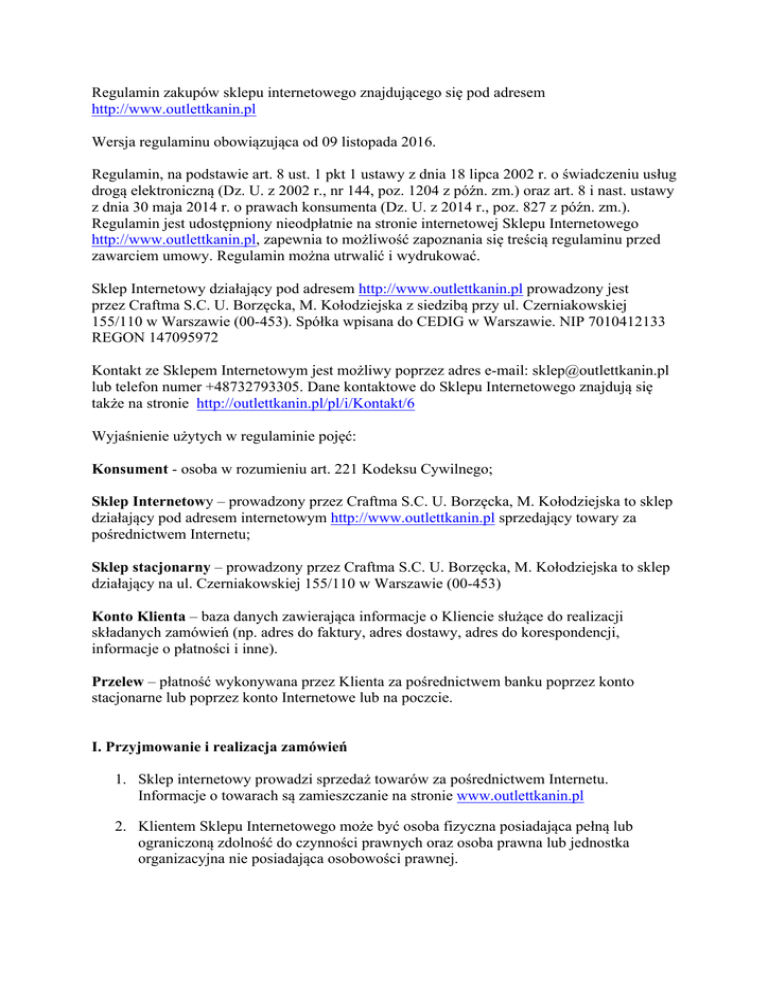 Regulamin zakupów sklepu internetowego znajdującego się pod adresem http://www.outlettkanin.pl

Wersja regulaminu obowiązująca od 09 listopada 2016.

Regulamin, na podstawie art. 8 ust. 1 pkt 1 ustawy z dnia 18 lipca 2002 r. o świadczeniu usług drogą elektroniczną (Dz. U. z 2002 r., nr 144, poz. 1204 z późn. zm.) oraz art. 8 i nast. ustawy z dnia 30 maja 2014 r. o prawach konsumenta (Dz. U. z 2014 r., poz. 827 z późn. zm.). Regulamin jest udostępniony nieodpłatnie na stronie internetowej Sklepu Internetowego http://www.outlettkanin.pl, zapewnia to możliwość zapoznania się treścią regulaminu przed zawarciem umowy. Regulamin można utrwalić i wydrukować.

Sklep Internetowy działający pod adresem http://www.outlettkanin.pl prowadzony jest przez Craftma S.C. U. Borzęcka, M. Kołodziejska z siedzibą przy ul. Czerniakowskiej 155/110 w Warszawie (00-453). Spółka wpisana do CEDIG w Warszawie. NIP 7010412133 REGON 147095972

Kontakt ze Sklepem Internetowym jest możliwy poprzez adres e-mail: sklep@outlettkanin.pl lub telefon numer +48732793305. Dane kontaktowe do Sklepu Internetowego znajdują się także na stronie http://outlettkanin.pl/pl/i/Kontakt/6

Wyjaśnienie użytych w regulaminie pojęć:

Konsument - osoba w rozumieniu art. 221 Kodeksu Cywilnego;

Sklep Internetowy – prowadzony przez Craftma S.C. U. Borzęcka, M. Kołodziejska to sklep działający pod adresem internetowym http://www.outlettkanin.pl sprzedający towary za pośrednictwem Internetu;

Sklep stacjonarny – prowadzony przez Craftma S.C. U. Borzęcka, M. Kołodziejska to sklep działający na ul. Czerniakowskiej 155/110 w Warszawie (00-453)

Konto Klienta – baza danych zawierająca informacje o Kliencie służące do realizacji składanych zamówień (np. adres do faktury, adres dostawy, adres do korespondencji, informacje o płatności i inne).

Przelew – płatność wykonywana przez Klienta za pośrednictwem banku poprzez konto stacjonarne lub poprzez konto Internetowe lub na poczcie.

I. Przyjmowanie i realizacja zamówień

1. Sklep internetowy prowadzi sprzedaż towarów za pośrednictwem Internetu. Informacje o towarach są zamieszczanie na stronie www.outlettkanin.pl

2. Klientem Sklepu Internetowego może być osoba fizyczna posiadająca pełną lub ograniczoną zdolność do czynności prawnych oraz osoba prawna lub jednostka organizacyjna nie posiadająca osobowości prawnej.